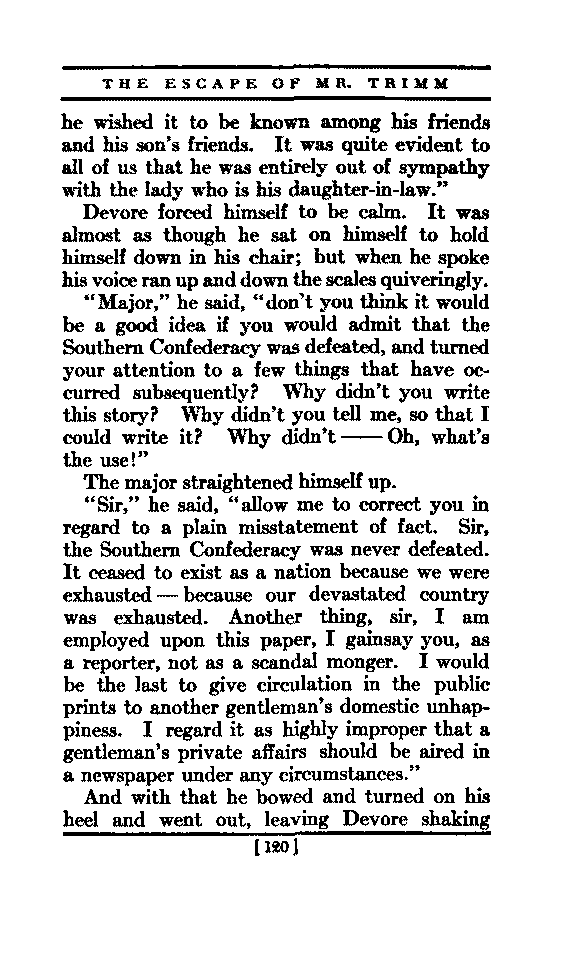 THE ESCAPE OF MR. TRIMM

he wished it to be known among his friends and his son's friends. It was quite evident to all of us that he was entirely out of sympathy with the lady who is his daughter-in-law."

Devore forced himself to be calm. It was almost as though he sat on himself to hold himself down in his chair; but when he spoke his voice ran up and down the scales quiveringly.

"Major," he said, "don't you think it would be a good idea if you would admit that the Southern Confederacy was defeated, and turned your attention to a few things that have occurred subsequently? Why didn't you write this story? Why didn't you tell me, so that I could write it? Why didn't —— Oh, what's the use!"

The major straightened himself up.

"Sir," he said, "allow me to correct you in regard to a plain misstatement of fact. Sir, the Southern Confederacy was never defeated. It ceased to exist as a nation because we were exhausted — because our devastated country was exhausted. Another thing, sir, I am employed upon this paper, I gainsay you, as a reporter, not as a scandal monger. I would be the last to give circulation in the public prints to another gentleman's domestic unhappiness. I regard it as highly improper that a gentleman's private affairs should be aired in a newspaper under any circumstances."

And with that he bowed and turned on his heel and went out, leaving Devore shaking

[120]